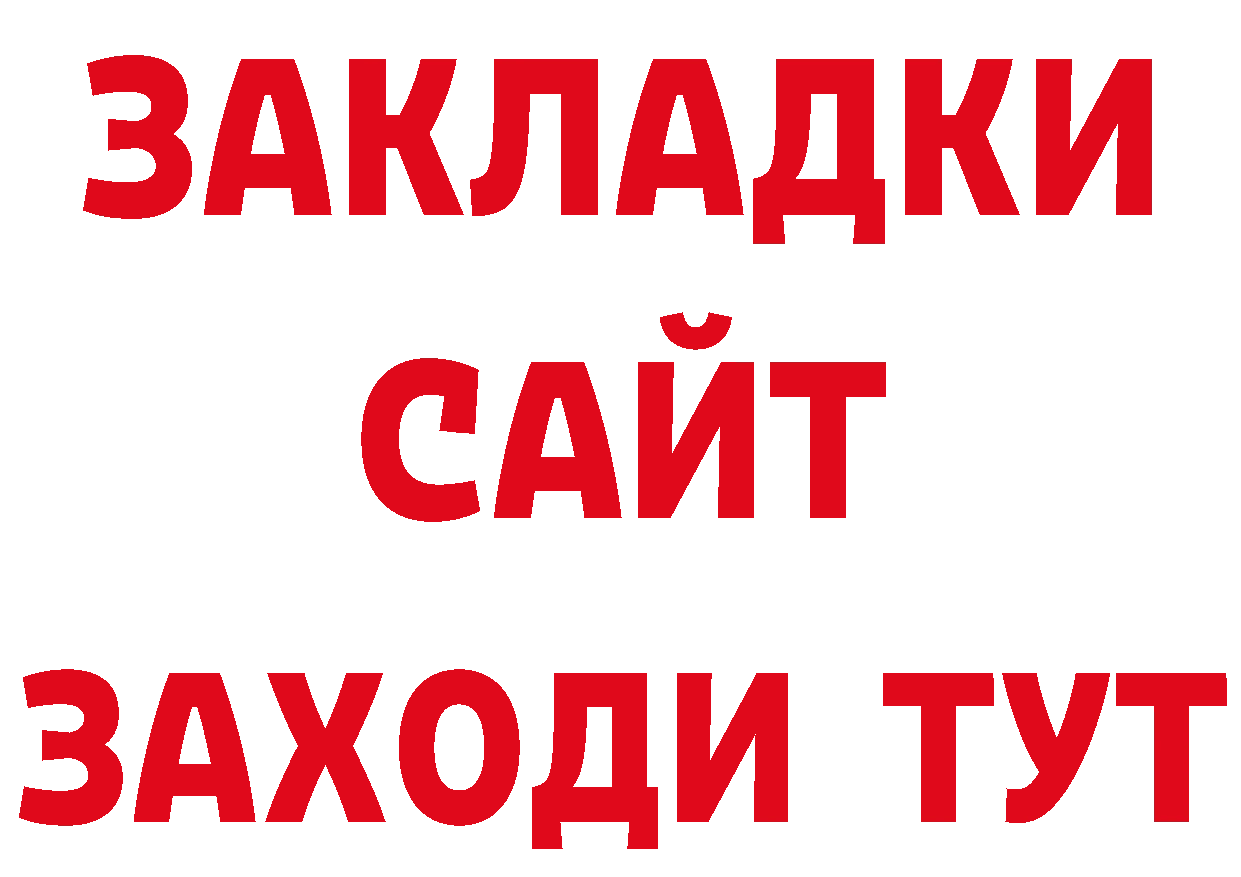 ЗАКЛАДКИ
САЙТ
ЗАХОДИ ТУТ